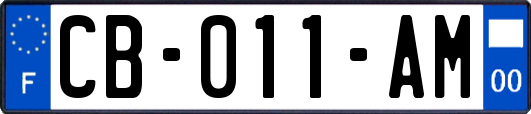 F
CB-011-AM
00